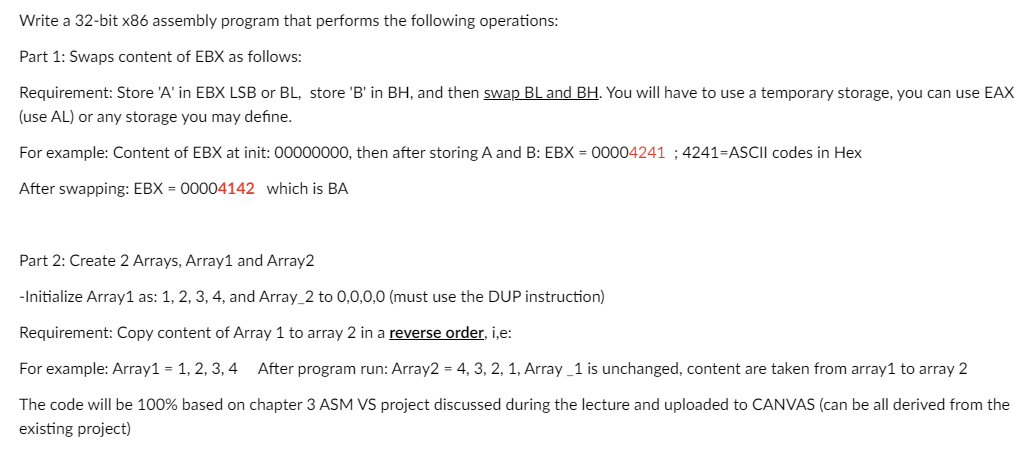 Write a 32-bit x86 assembly program that performs the following operations:

Part 1: Swaps content of EBX as follows:

Requirement: Store 'A' in EBX LSB or BL, store 'B' in BH, and then swap BL and BH. You will have to use a temporary storage, you can use EAX (use AL) or any storage you may define.

For example: Content of EBX at init: 00000000, then after storing A and B: EBX = 00004241 ; 4241=ASCII codes in Hex

After swapping: EBX = 00004142 which is BA

Part 2: Create 2 Arrays, Array1 and Array2

-Initialize Array1 as: 1, 2, 3, 4, and Array_2 to 0,0,0,0 (must use the DUP instruction)

Requirement: Copy content of Array 1 to array 2 in a reverse order, i,e:

For example: Array1 = 1, 2, 3, 4 After program run: Array2 = 4, 3, 2, 1, Array _1 is unchanged, content are taken from array1 to array 2

The code will be 100% based on chapter 3 ASM VS project discussed during the lecture and uploaded to CANVAS (can be all derived from the existing project)